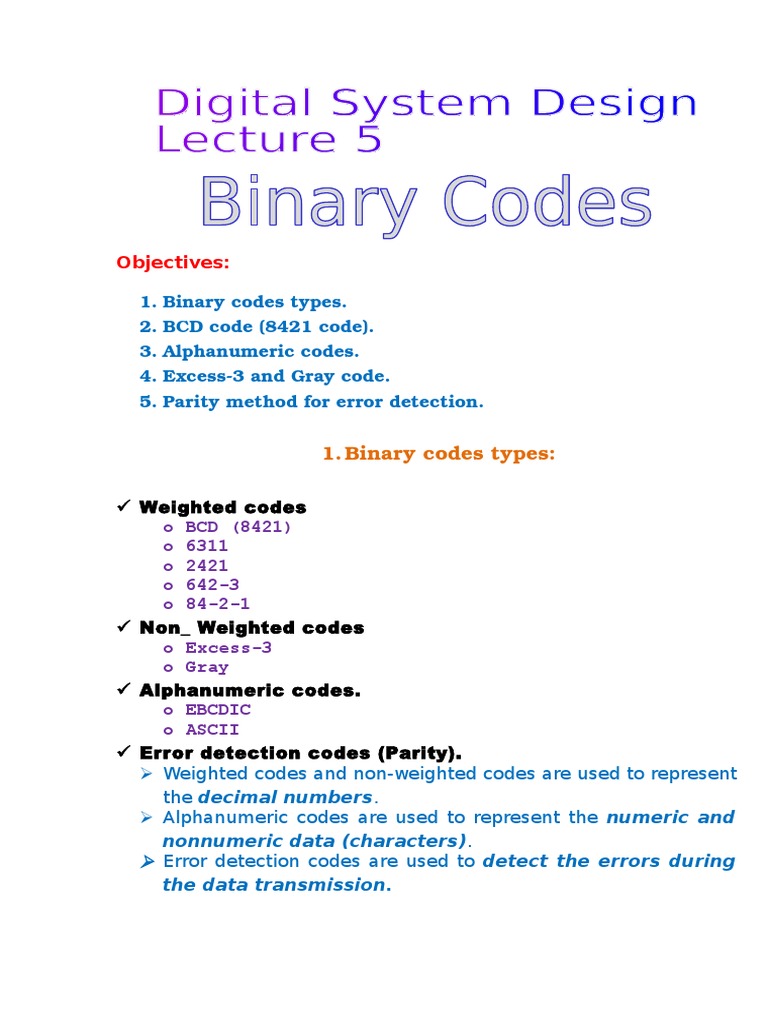 Digital System Design
Lecture 5

Binary Codes

Objectives:

1. Binary codes types.
2. BCD code (8421 code).
3. Alphanumeric codes.
4. Excess-3 and Gray code.
5. Parity method for error detection.

1. Binary codes types:

✓ Weighted codes
o BCD (8421)
o 6311
o 2421
o 642-3
o 84-2-1
✓ Non_ Weighted codes
o Excess-3
o Gray
✓ Alphanumeric codes.
o EBCDIC
o ASCII
✓ Error detection codes (Parity).
➢ Weighted codes and non-weighted codes are used to represent the decimal numbers.
➢ Alphanumeric codes are used to represent the numeric and nonnumeric data (characters).
➢ Error detection codes are used to detect the errors during the data transmission.